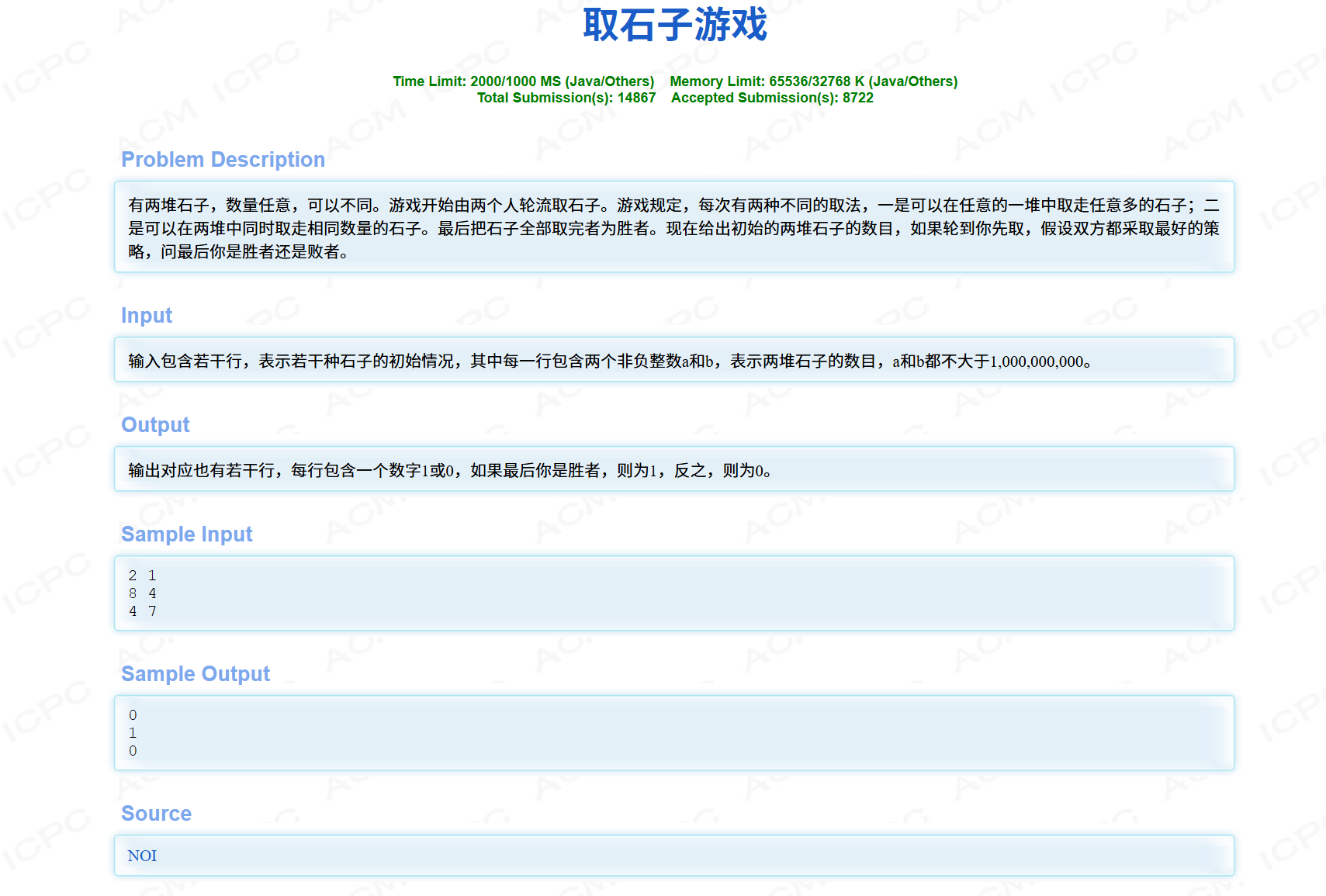 取石子游戏

Time Limit: 2000/1000 MS (Java/Others)  Memory Limit: 65536/32768 K (Java/Others)
Total Submission(s): 14867  Accepted Submission(s): 8722

Problem Description

有两堆石子，数量任意，可以不同。游戏开始由两个人轮流取石子。游戏规定，每次有两种不同的取法，一是可以在任意的一堆中取走任意多的石子；二是可以在两堆中同时取走相同数量的石子。最后把石子全部取完者为胜者。现在给出初始的两堆石子的数目，如果轮到你先取，假设双方都采取最好的策略，问最后你是胜者还是败者。

Input

输入包含若干行，表示若干种石子的初始情况，其中每一行包含两个非负整数a和b，表示两堆石子的数目，a和b都不大于1,000,000,000。

Output

输出对应也有若干行，每行包含一个数字1或0，如果最后你是胜者，则为1，反之，则为0。

Sample Input

2 1
8 4
4 7

Sample Output

0
1
0

Source

NOI